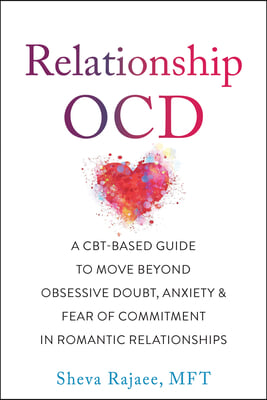 Relationship
OCD

A CBT-BASED GUIDE TO MOVE BEYOND OBSESSIVE DOUBT, ANXIETY & FEAR OF COMMITMENT IN ROMANTIC RELATIONSHIPS

Sheva Rajaee, MFT